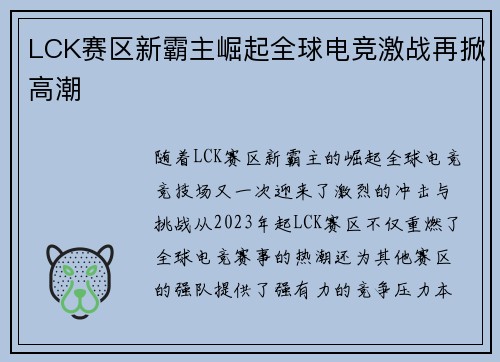 LCK赛区新霸主崛起全球电竞激战再掀高潮

随着LCK赛区新霸主的崛起全球电竞竞技场又一次迎来了激烈的冲击与挑战从2023年起LCK赛区不仅重燃了全球电竞赛事的热潮还为其他赛区的强队提供了强有力的竞争压力本